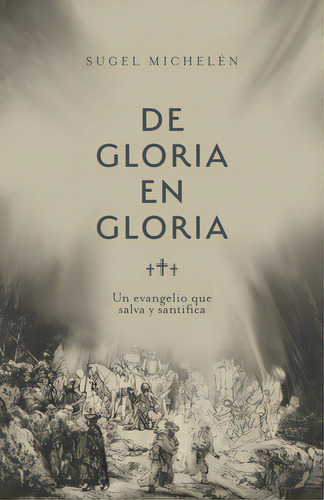 SUGEL MICHELÉN

DE GLORIA EN GLORIA

Un evangelio que salva y santifica